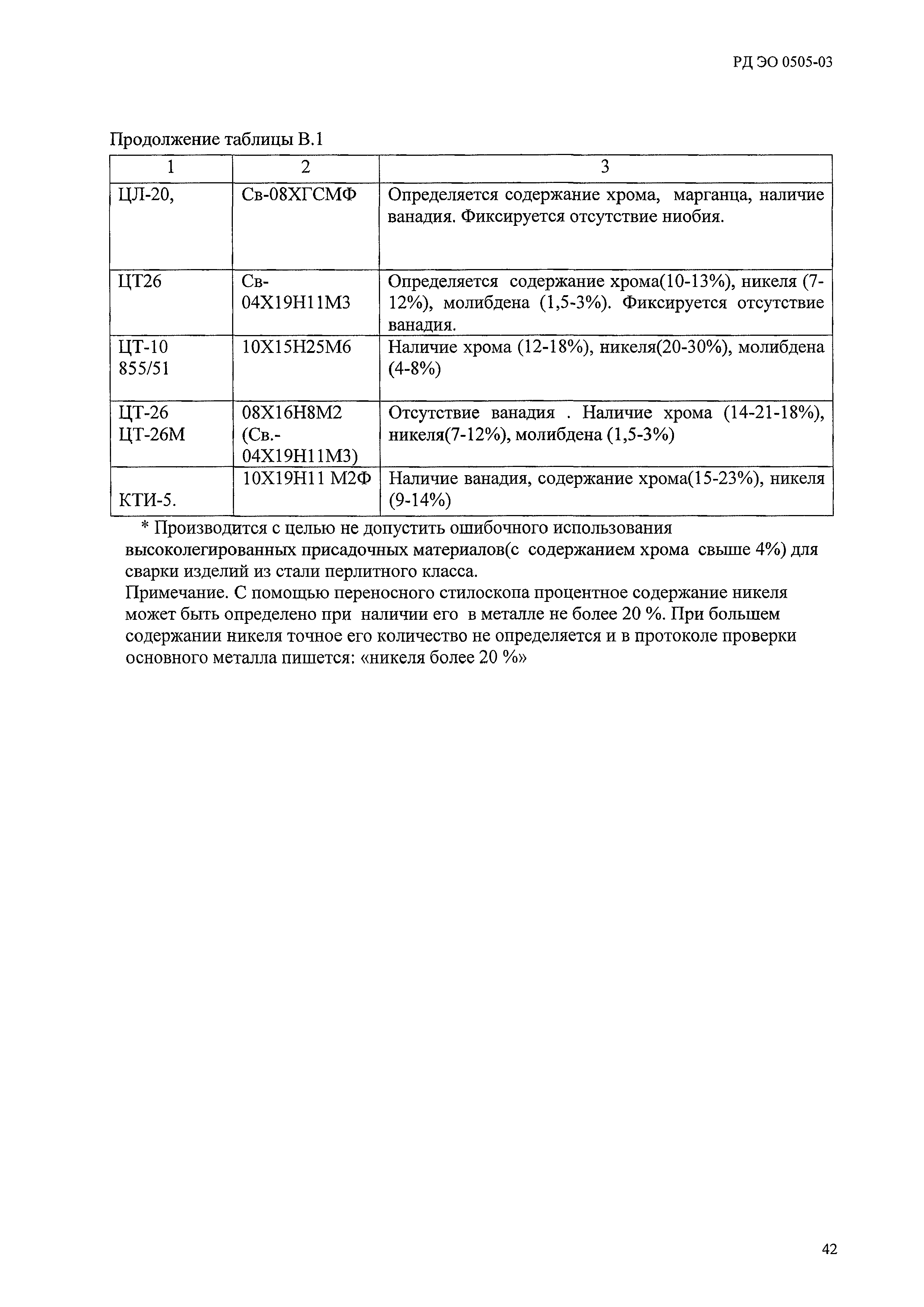 РД ЭО 0505-03

Продолжение таблицы В.1

| 1 | 2 | 3 |
|---|---|---|
| ЦЛ-20, | Св-08ХГСМФ | Определяется содержание хрома, марганца, наличие ванадия. Фиксируется отсутствие ниобия. |
| ЦТ26 | Св-04Х19Н11М3 | Определяется содержание хрома(10-13%), никеля (7-12%), молибдена (1,5-3%). Фиксируется отсутствие ванадия. |
| ЦТ-10 855/51 | 10Х15Н25М6 | Наличие хрома (12-18%), никеля(20-30%), молибдена (4-8%) |
| ЦТ-26 ЦТ-26М | 08Х16Н8М2 (Св.-04Х19Н11М3) | Отсутствие ванадия . Наличие хрома (14-21-18%), никеля(7-12%), молибдена (1,5-3%) |
| КТИ-5. | 10Х19Н11 М2Ф | Наличие ванадия, содержание хрома(15-23%), никеля (9-14%) |

* Производится с целью не допустить ошибочного использования высоколегированных присадочных материалов(с содержанием хрома свыше 4%) для сварки изделий из стали перлитного класса.
Примечание. С помощью переносного стилоскопа процентное содержание никеля может быть определено при наличии его в металле не более 20 %. При большем содержании никеля точное его количество не определяется и в протоколе проверки основного металла пишется: «никеля более 20 %»

42